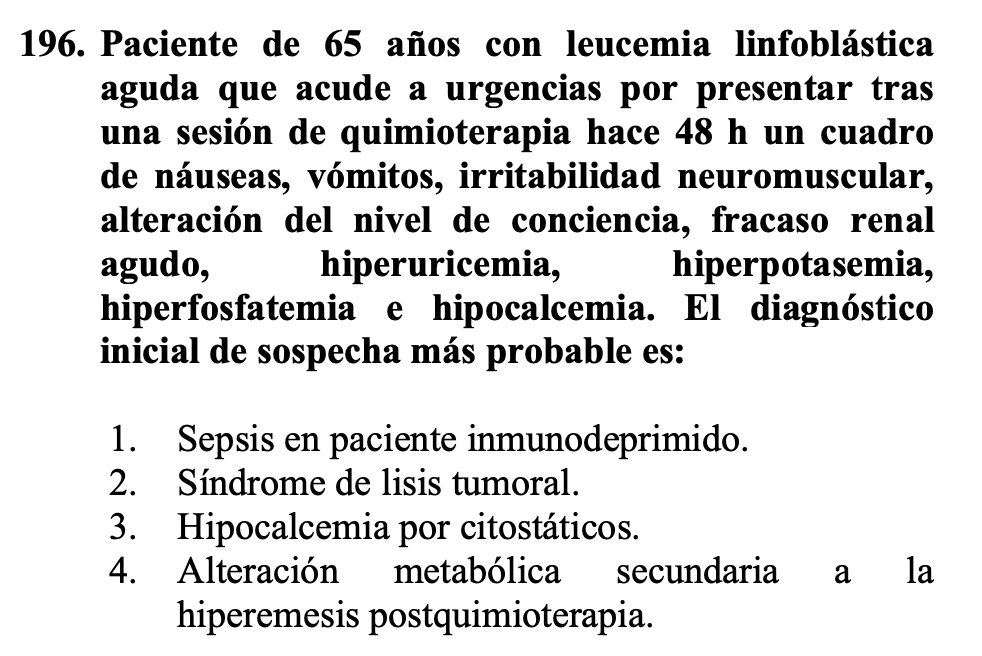 196. Paciente de 65 años con leucemia linfoblástica aguda que acude a urgencias por presentar tras una sesión de quimioterapia hace 48 h un cuadro de náuseas, vómitos, irritabilidad neuromuscular, alteración del nivel de conciencia, fracaso renal agudo, hiperuricemia, hiperpotasemia, hiperfosfatemia e hipocalcemia. El diagnóstico inicial de sospecha más probable es:

1. Sepsis en paciente inmunodeprimido.
2. Síndrome de lisis tumoral.
3. Hipocalcemia por citostáticos.
4. Alteración metabólica secundaria a la hiperemesis postquimioterapia.